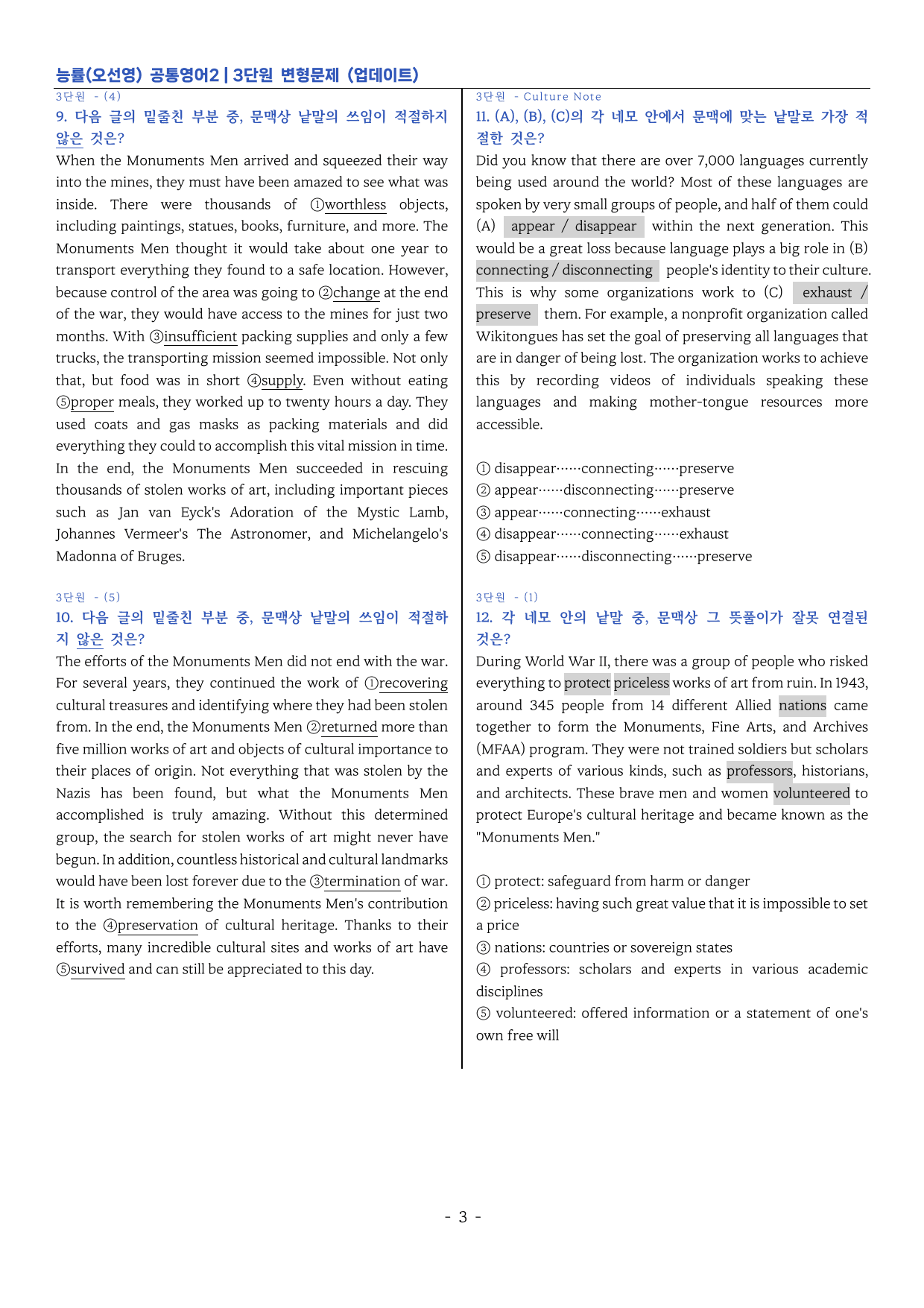 능률(오선영) 공통영어2 | 3단원 변형문제 (업데이트)

3단원 - (4)

9. 다음 글의 밑줄친 부분 중, 문맥상 낱말의 쓰임이 적절하지 않은 것은?

When the Monuments Men arrived and squeezed their way into the mines, they must have been amazed to see what was inside. There were thousands of ①worthless objects, including paintings, statues, books, furniture, and more. The Monuments Men thought it would take about one year to transport everything they found to a safe location. However, because control of the area was going to ②change at the end of the war, they would have access to the mines for just two months. With ③insufficient packing supplies and only a few trucks, the transporting mission seemed impossible. Not only that, but food was in short ④supply. Even without eating ⑤proper meals, they worked up to twenty hours a day. They used coats and gas masks as packing materials and did everything they could to accomplish this vital mission in time. In the end, the Monuments Men succeeded in rescuing thousands of stolen works of art, including important pieces such as Jan van Eyck's Adoration of the Mystic Lamb, Johannes Vermeer's The Astronomer, and Michelangelo's Madonna of Bruges.

3단원 - (5)

10. 다음 글의 밑줄친 부분 중, 문맥상 낱말의 쓰임이 적절하지 않은 것은?

The efforts of the Monuments Men did not end with the war. For several years, they continued the work of ①recovering cultural treasures and identifying where they had been stolen from. In the end, the Monuments Men ②returned more than five million works of art and objects of cultural importance to their places of origin. Not everything that was stolen by the Nazis has been found, but what the Monuments Men accomplished is truly amazing. Without this determined group, the search for stolen works of art might never have begun. In addition, countless historical and cultural landmarks would have been lost forever due to the ③termination of war. It is worth remembering the Monuments Men's contribution to the ④preservation of cultural heritage. Thanks to their efforts, many incredible cultural sites and works of art have ⑤survived and can still be appreciated to this day.

3단원 - Culture Note

11. (A), (B), (C)의 각 네모 안에서 문맥에 맞는 낱말로 가장 적절한 것은?

Did you know that there are over 7,000 languages currently being used around the world? Most of these languages are spoken by very small groups of people, and half of them could (A) appear / disappear within the next generation. This would be a great loss because language plays a big role in (B) connecting / disconnecting people's identity to their culture. This is why some organizations work to (C) exhaust / preserve them. For example, a nonprofit organization called Wikitongues has set the goal of preserving all languages that are in danger of being lost. The organization works to achieve this by recording videos of individuals speaking these languages and making mother-tongue resources more accessible.

① disappear……connecting……preserve
② appear……disconnecting……preserve
③ appear……connecting……exhaust
④ disappear……connecting……exhaust
⑤ disappear……disconnecting……preserve

3단원 - (1)

12. 각 네모 안의 낱말 중, 문맥상 그 뜻풀이가 잘못 연결된 것은?

During World War II, there was a group of people who risked everything to protect priceless works of art from ruin. In 1943, around 345 people from 14 different Allied nations came together to form the Monuments, Fine Arts, and Archives (MFAA) program. They were not trained soldiers but scholars and experts of various kinds, such as professors, historians, and architects. These brave men and women volunteered to protect Europe's cultural heritage and became known as the "Monuments Men."

① protect: safeguard from harm or danger
② priceless: having such great value that it is impossible to set a price
③ nations: countries or sovereign states
④ professors: scholars and experts in various academic disciplines
⑤ volunteered: offered information or a statement of one's own free will

- 3 -